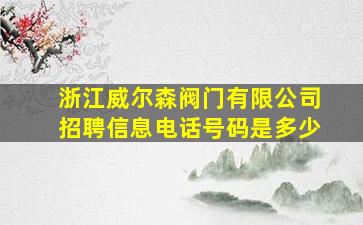 浙江威尔森阀门有限公司
招聘信息电话号码是多少